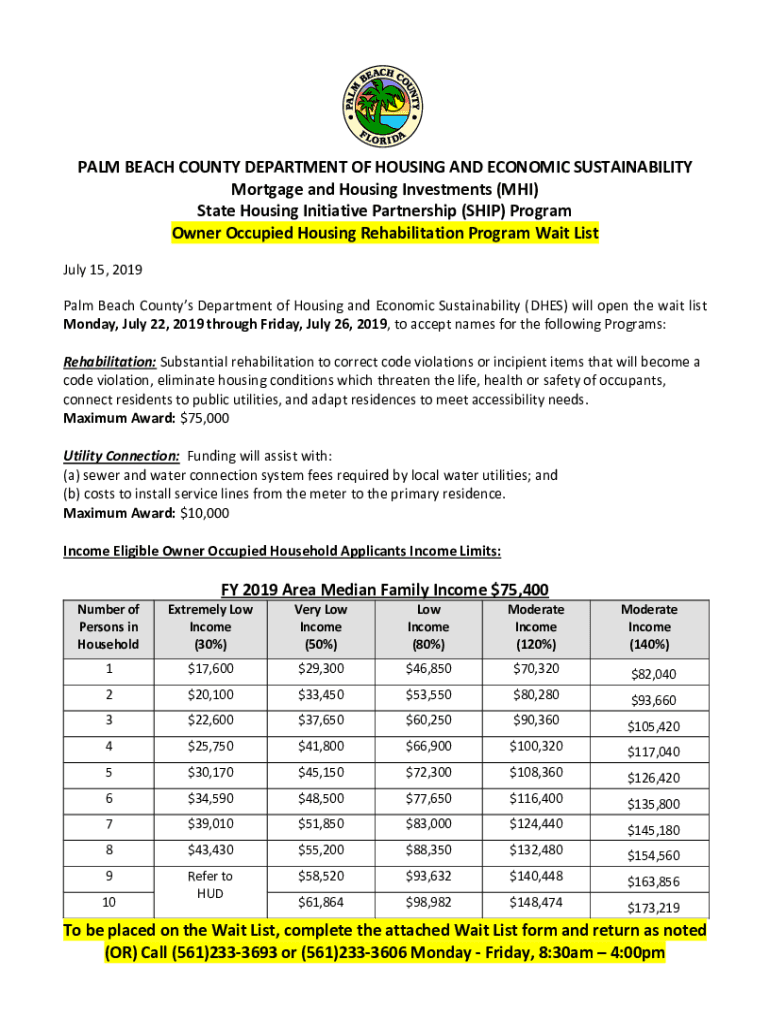 PALM BEACH COUNTY
FLORIDA

PALM BEACH COUNTY DEPARTMENT OF HOUSING AND ECONOMIC SUSTAINABILITY
Mortgage and Housing Investments (MHI)
State Housing Initiative Partnership (SHIP) Program
Owner Occupied Housing Rehabilitation Program Wait List

July 15, 2019

Palm Beach County's Department of Housing and Economic Sustainability (DHES) will open the wait list Monday, July 22, 2019 through Friday, July 26, 2019, to accept names for the following Programs:

Rehabilitation: Substantial rehabilitation to correct code violations or incipient items that will become a code violation, eliminate housing conditions which threaten the life, health or safety of occupants, connect residents to public utilities, and adapt residences to meet accessibility needs.
Maximum Award: $75,000

Utility Connection: Funding will assist with:
(a) sewer and water connection system fees required by local water utilities; and
(b) costs to install service lines from the meter to the primary residence.
Maximum Award: $10,000

Income Eligible Owner Occupied Household Applicants Income Limits:

FY 2019 Area Median Family Income $75,400

| Number of Persons in Household | Extremely Low Income (30%) | Very Low Income (50%) | Low Income (80%) | Moderate Income (120%) | Moderate Income (140%) |
|---|---|---|---|---|---|
| 1 | $17,600 | $29,300 | $46,850 | $70,320 | $82,040 |
| 2 | $20,100 | $33,450 | $53,550 | $80,280 | $93,660 |
| 3 | $22,600 | $37,650 | $60,250 | $90,360 | $105,420 |
| 4 | $25,750 | $41,800 | $66,900 | $100,320 | $117,040 |
| 5 | $30,170 | $45,150 | $72,300 | $108,360 | $126,420 |
| 6 | $34,590 | $48,500 | $77,650 | $116,400 | $135,800 |
| 7 | $39,010 | $51,850 | $83,000 | $124,440 | $145,180 |
| 8 | $43,430 | $55,200 | $88,350 | $132,480 | $154,560 |
| 9 | Refer to HUD | $58,520 | $93,632 | $140,448 | $163,856 |
| 10 | | $61,864 | $98,982 | $148,474 | $173,219 |

To be placed on the Wait List, complete the attached Wait List form and return as noted (OR) Call (561)233-3693 or (561)233-3606 Monday - Friday, 8:30am – 4:00pm